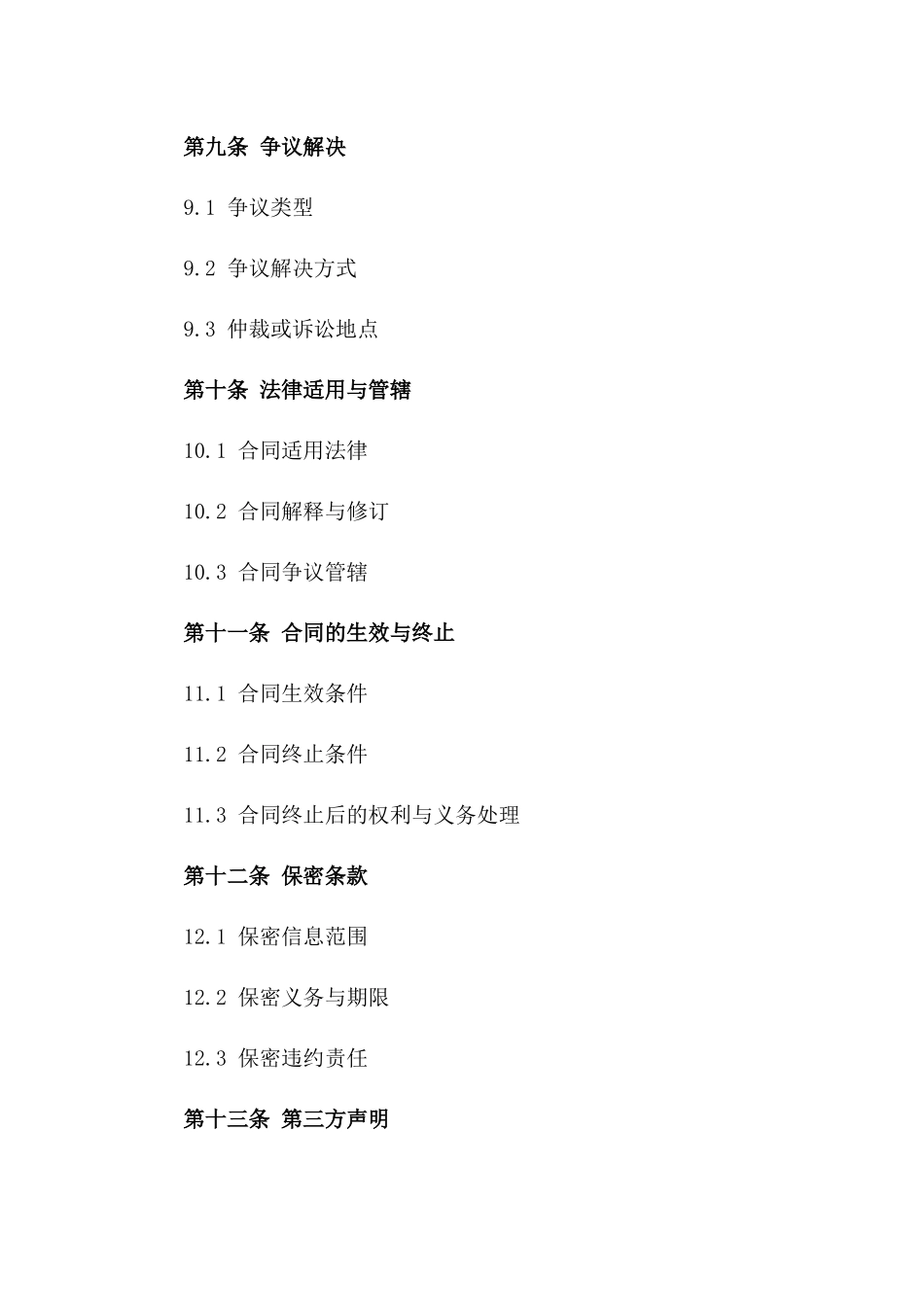 第九条 争议解决

9.1 争议类型

9.2 争议解决方式

9.3 仲裁或诉讼地点

第十条 法律适用与管辖

10.1 合同适用法律

10.2 合同解释与修订

10.3 合同争议管辖

第十一条 合同的生效与终止

11.1 合同生效条件

11.2 合同终止条件

11.3 合同终止后的权利与义务处理

第十二条 保密条款

12.1 保密信息范围

12.2 保密义务与期限

12.3 保密违约责任

第十三条 第三方声明